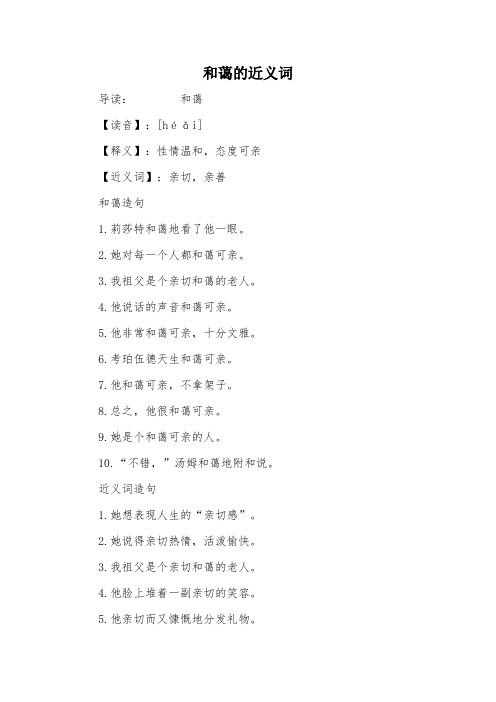 和蔼的近义词

导读：　　和蔼

【读音】：[hé ǎi]

【释义】：性情温和，态度可亲

【近义词】：亲切，亲善

和蔼造句

1.莉莎特和蔼地看了他一眼。

2.她对每一个人都和蔼可亲。

3.我祖父是个亲切和蔼的老人。

4.他说话的声音和蔼可亲。

5.他非常和蔼可亲，十分文雅。

6.考珀伍德天生和蔼可亲。

7.他和蔼可亲，不拿架子。

8.总之，他很和蔼可亲。

9.她是个和蔼可亲的人。

10.“不错，”汤姆和蔼地附和说。

近义词造句

1.她想表现人生的“亲切感”。

2.她说得亲切热情，活泼愉快。

3.我祖父是个亲切和蔼的老人。

4.他脸上堆着一副亲切的笑容。

5.他亲切而又慷慨地分发礼物。